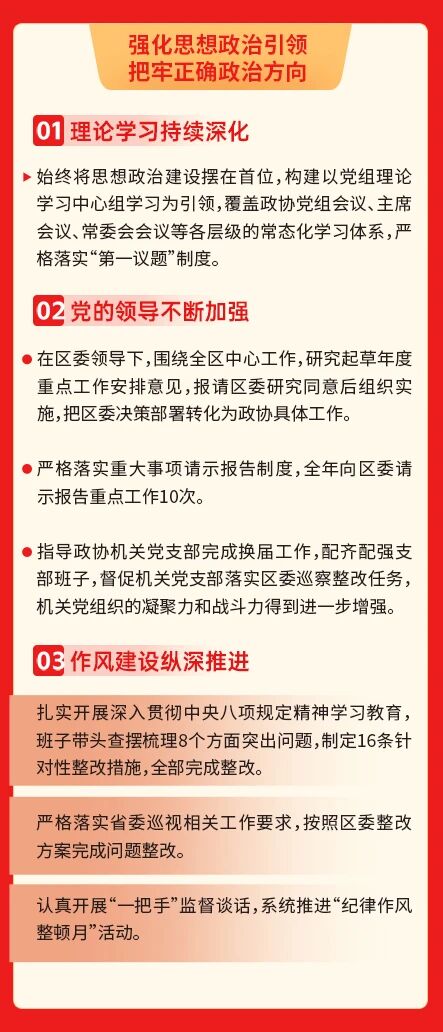 强化思想政治引领
把牢正确政治方向

01 理论学习持续深化

始终将思想政治建设摆在首位，构建以党组理论学习中心组学习为引领，覆盖政协党组会议、主席会议、常委会会议等各层级的常态化学习体系，严格落实“第一议题”制度。

02 党的领导不断加强

在区委领导下，围绕全区中心工作，研究起草年度重点工作安排意见，报请区委研究同意后组织实施，把区委决策部署转化为政协具体工作。

严格落实重大事项请示报告制度，全年向区委请示报告重点工作10次。

指导政协机关党支部完成换届工作，配齐配强支部班子，督促机关党支部落实区委巡察整改任务，机关党组织的凝聚力和战斗力得到进一步增强。

03 作风建设纵深推进

扎实开展深入贯彻中央八项规定精神学习教育，班子带头查摆梳理8个方面突出问题，制定16条针对性整改措施，全部完成整改。

严格落实省委巡视相关工作要求，按照区委整改方案完成问题整改。

认真开展“一把手”监督谈话，系统推进“纪律作风整顿月”活动。